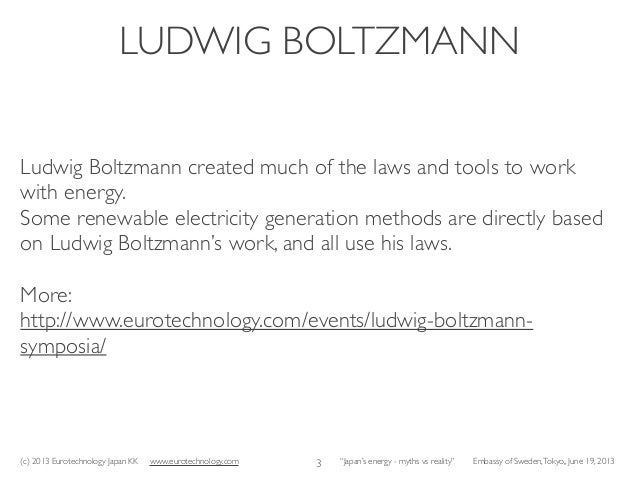 LUDWIG BOLTZMANN

Ludwig Boltzmann created much of the laws and tools to work with energy.
Some renewable electricity generation methods are directly based on Ludwig Boltzmann's work, and all use his laws.

More:
http://www.eurotechnology.com/events/ludwig-boltzmann-symposia/

(c) 2013 Eurotechnology Japan KK www.eurotechnology.com 3 "Japan's energy - myths vs reality" Embassy of Sweden, Tokyo, June 19, 2013